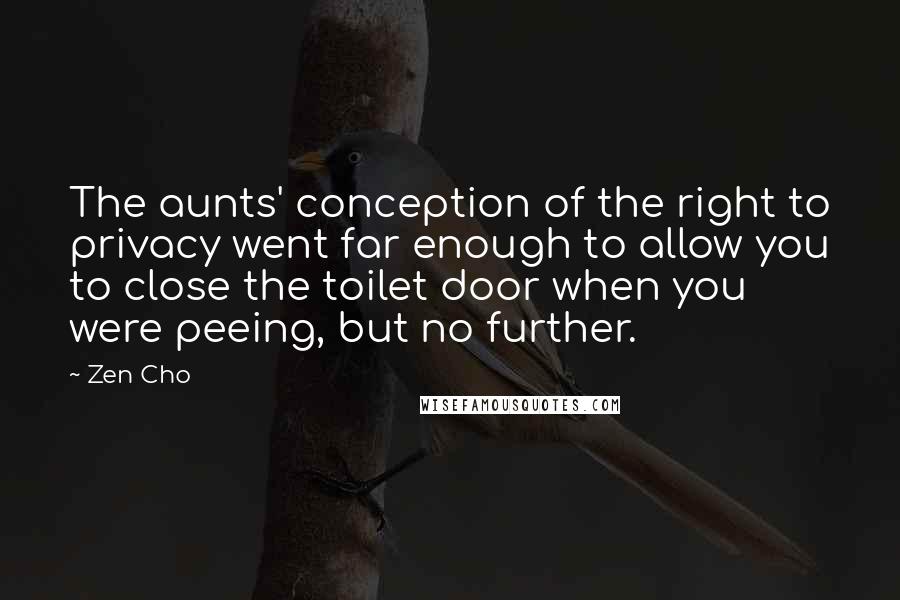 The aunts' conception of the right to privacy went far enough to allow you to close the toilet door when you were peeing, but no further.

~ Zen Cho

WISEFAMOUSQUOTES.COM